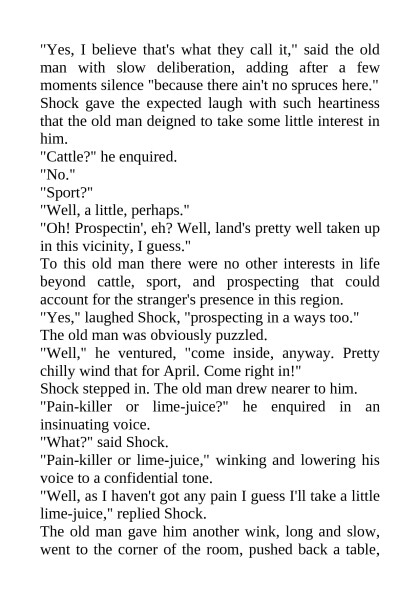 "Yes, I believe that's what they call it," said the old man with slow deliberation, adding after a few moments silence "because there ain't no spruces here."
Shock gave the expected laugh with such heartiness that the old man deigned to take some little interest in him.
"Cattle?" he enquired.
"No."
"Sport?"
"Well, a little, perhaps."
"Oh! Prospectin', eh? Well, land's pretty well taken up in this vicinity, I guess."
To this old man there were no other interests in life beyond cattle, sport, and prospecting that could account for the stranger's presence in this region.
"Yes," laughed Shock, "prospecting in a ways too."
The old man was obviously puzzled.
"Well," he ventured, "come inside, anyway. Pretty chilly wind that for April. Come right in!"
Shock stepped in. The old man drew nearer to him.
"Pain-killer or lime-juice?" he enquired in an insinuating voice.
"What?" said Shock.
"Pain-killer or lime-juice," winking and lowering his voice to a confidential tone.
"Well, as I haven't got any pain I guess I'll take a little lime-juice," replied Shock.
The old man gave him another wink, long and slow, went to the corner of the room, pushed back a table,